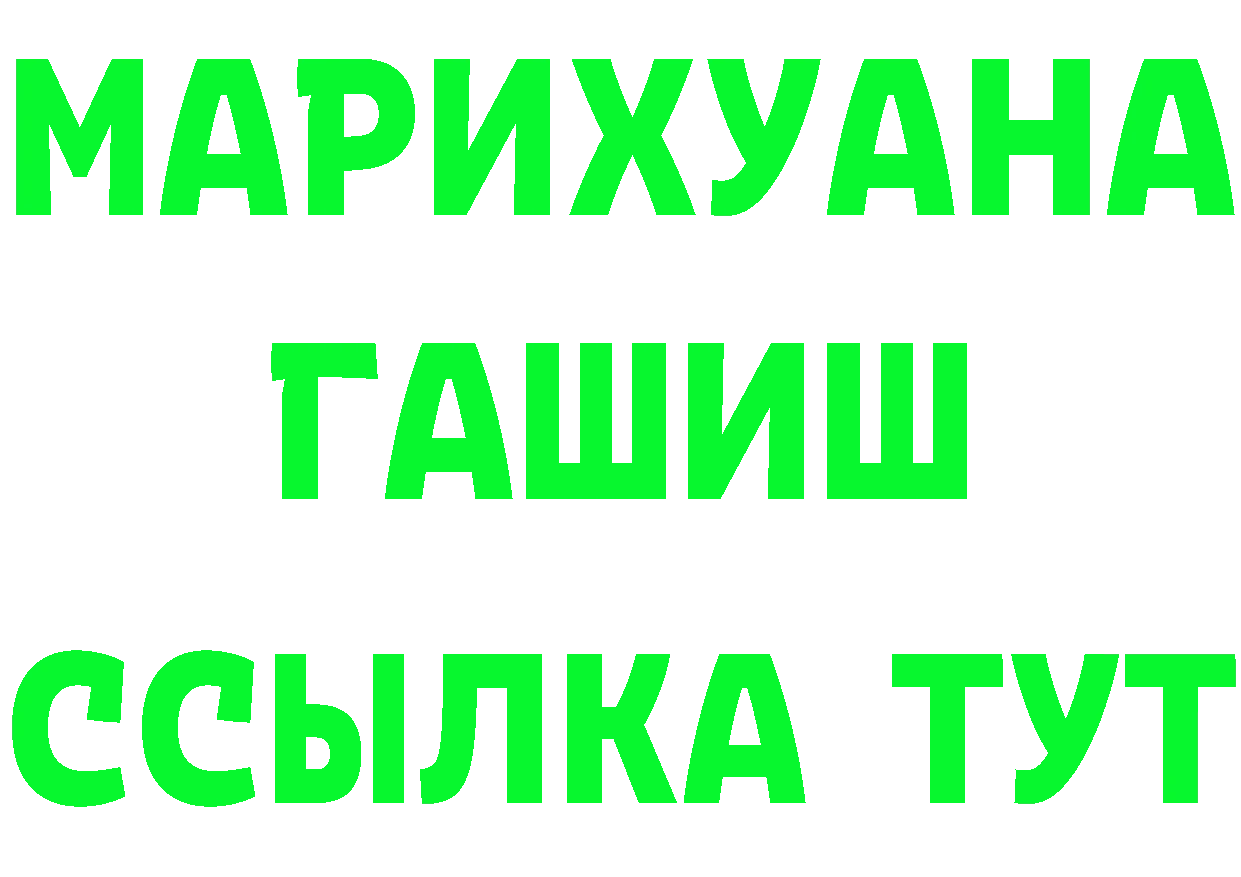 МАРИХУАНА
ГАШИШ
ССЫЛКА ТУТ